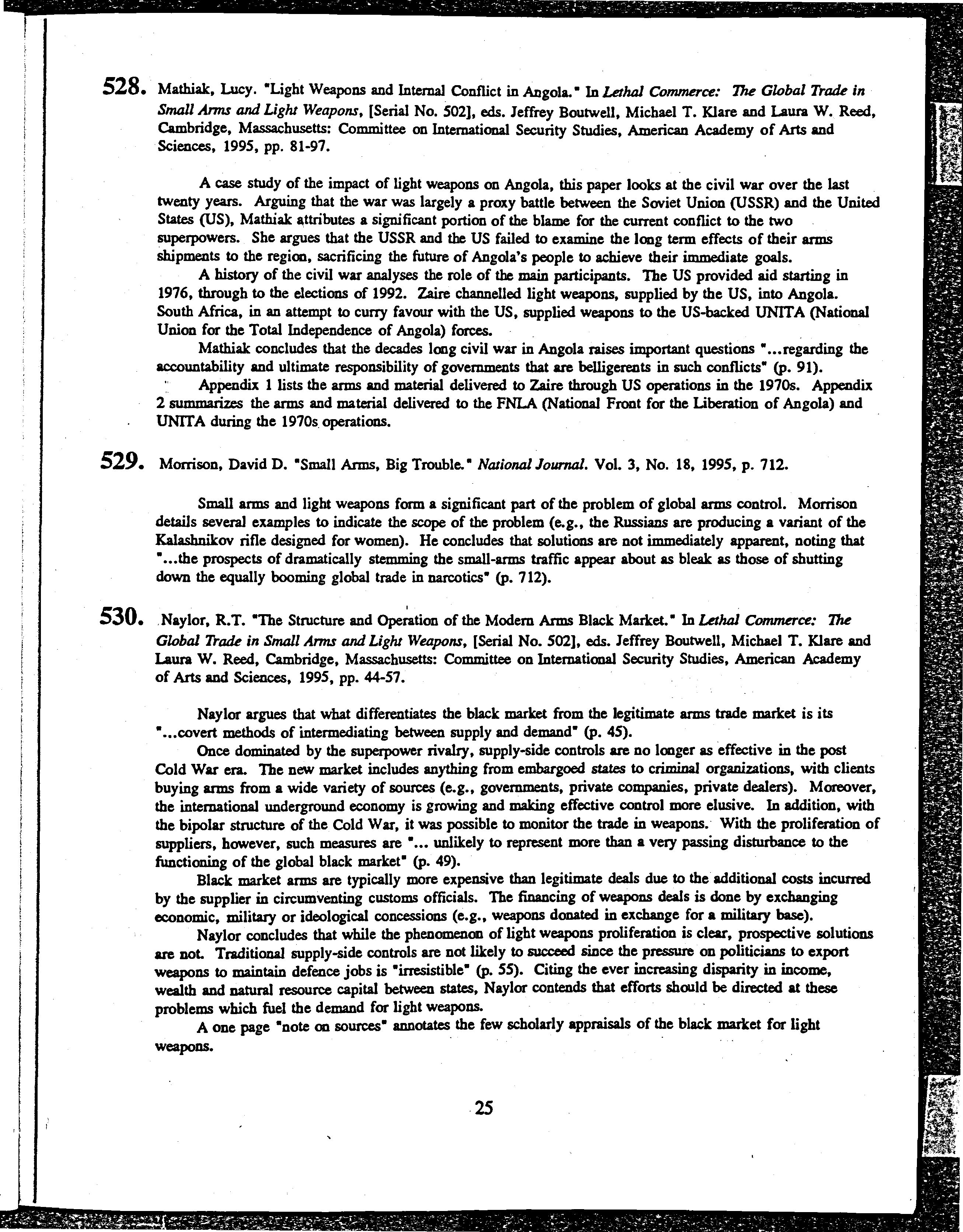 528. Mathiak, Lucy. "Light Weapons and Internal Conflict in Angola." In Lethal Commerce: The Global Trade in Small Arms and Light Weapons, [Serial No. 502], eds. Jeffrey Boutwell, Michael T. Klare and Laura W. Reed, Cambridge, Massachusetts: Committee on International Security Studies, American Academy of Arts and Sciences, 1995, pp. 81-97.

A case study of the impact of light weapons on Angola, this paper looks at the civil war over the last twenty years. Arguing that the war was largely a proxy battle between the Soviet Union (USSR) and the United States (US), Mathiak attributes a significant portion of the blame for the current conflict to the two superpowers. She argues that the USSR and the US failed to examine the long term effects of their arms shipments to the region, sacrificing the future of Angola's people to achieve their immediate goals.

A history of the civil war analyses the role of the main participants. The US provided aid starting in 1976, through to the elections of 1992. Zaire channelled light weapons, supplied by the US, into Angola. South Africa, in an attempt to curry favour with the US, supplied weapons to the US-backed UNITA (National Union for the Total Independence of Angola) forces.

Mathiak concludes that the decades long civil war in Angola raises important questions "...regarding the accountability and ultimate responsibility of governments that are belligerents in such conflicts" (p. 91).

Appendix 1 lists the arms and material delivered to Zaire through US operations in the 1970s. Appendix 2 summarizes the arms and material delivered to the FNLA (National Front for the Liberation of Angola) and UNITA during the 1970s operations.

529. Morrison, David D. "Small Arms, Big Trouble." National Journal. Vol. 3, No. 18, 1995, p. 712.

Small arms and light weapons form a significant part of the problem of global arms control. Morrison details several examples to indicate the scope of the problem (e.g., the Russians are producing a variant of the Kalashnikov rifle designed for women). He concludes that solutions are not immediately apparent, noting that "...the prospects of dramatically stemming the small-arms traffic appear about as bleak as those of shutting down the equally booming global trade in narcotics" (p. 712).

530. Naylor, R.T. "The Structure and Operation of the Modern Arms Black Market." In Lethal Commerce: The Global Trade in Small Arms and Light Weapons, [Serial No. 502], eds. Jeffrey Boutwell, Michael T. Klare and Laura W. Reed, Cambridge, Massachusetts: Committee on International Security Studies, American Academy of Arts and Sciences, 1995, pp. 44-57.

Naylor argues that what differentiates the black market from the legitimate arms trade market is its "...covert methods of intermediating between supply and demand" (p. 45).

Once dominated by the superpower rivalry, supply-side controls are no longer as effective in the post Cold War era. The new market includes anything from embargoed states to criminal organizations, with clients buying arms from a wide variety of sources (e.g., governments, private companies, private dealers). Moreover, the international underground economy is growing and making effective control more elusive. In addition, with the bipolar structure of the Cold War, it was possible to monitor the trade in weapons. With the proliferation of suppliers, however, such measures are "... unlikely to represent more than a very passing disturbance to the functioning of the global black market" (p. 49).

Black market arms are typically more expensive than legitimate deals due to the additional costs incurred by the supplier in circumventing customs officials. The financing of weapons deals is done by exchanging economic, military or ideological concessions (e.g., weapons donated in exchange for a military base).

Naylor concludes that while the phenomenon of light weapons proliferation is clear, prospective solutions are not. Traditional supply-side controls are not likely to succeed since the pressure on politicians to export weapons to maintain defence jobs is "irresistible" (p. 55). Citing the ever increasing disparity in income, wealth and natural resource capital between states, Naylor contends that efforts should be directed at these problems which fuel the demand for light weapons.

A one page "note on sources" annotates the few scholarly appraisals of the black market for light weapons.

25